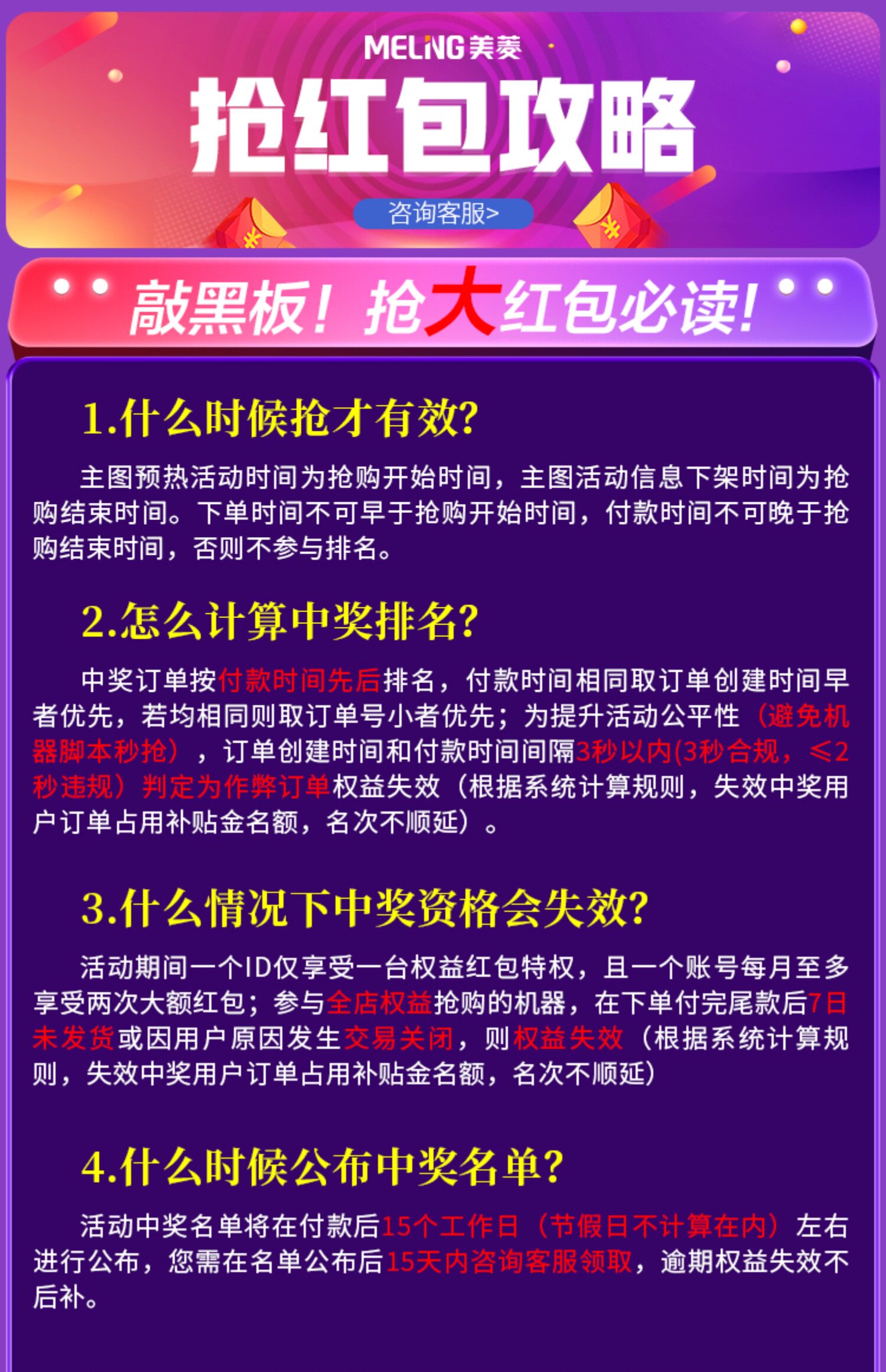 MELING美菱

抢红包攻略

咨询客服>

敲黑板！抢大红包必读！

1.什么时候抢才有效?

主图预热活动时间为抢购开始时间，主图活动信息下架时间为抢购结束时间。下单时间不可早于抢购开始时间，付款时间不可晚于抢购结束时间，否则不参与排名。

2.怎么计算中奖排名?

中奖订单按付款时间先后排名，付款时间相同取订单创建时间早者优先，若均相同则取订单号小者优先；为提升活动公平性（避免机器脚本秒抢），订单创建时间和付款时间间隔3秒以内(3秒合规，≤2秒违规）判定为作弊订单权益失效（根据系统计算规则，失效中奖用户订单占用补贴金名额，名次不顺延）。

3.什么情况下中奖资格会失效?

活动期间一个ID仅享受一台权益红包特权，且一个账号每月至多享受两次大额红包；参与全店权益抢购的机器，在下单付完尾款后7日未发货或因用户原因发生交易关闭，则权益失效（根据系统计算规则，失效中奖用户订单占用补贴金名额，名次不顺延）

4.什么时候公布中奖名单?

活动中奖名单将在付款后15个工作日（节假日不计算在内）左右进行公布，您需在名单公布后15天内咨询客服领取，逾期权益失效不后补。